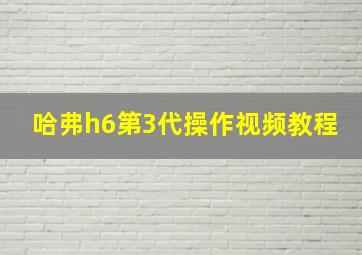 哈弗h6第3代操作视频教程